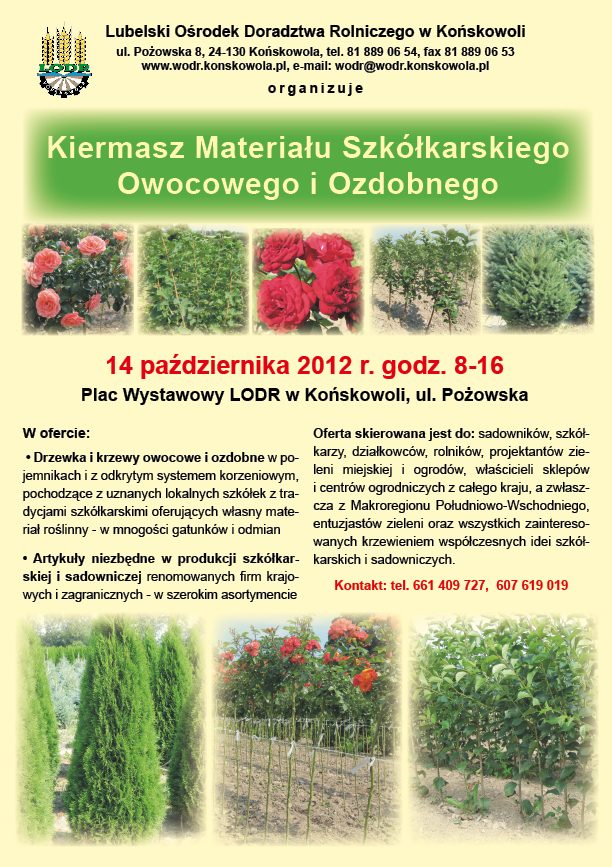 LODR

Lubelski Ośrodek Doradztwa Rolniczego w Końskowoli

ul. Pożowska 8, 24-130 Końskowola, tel. 81 889 06 54, fax 81 889 06 53
www.wodr.konskowola.pl, e-mail: wodr@wodr.konskowola.pl

organizuje

Kiermasz Materiału Szkółkarskiego Owocowego i Ozdobnego

14 października 2012 r. godz. 8-16

Plac Wystawowy LODR w Końskowoli, ul. Pożowska

W ofercie:

• Drzewka i krzewy owocowe i ozdobne w pojemnikach i z odkrytym systemem korzeniowym, pochodzące z uznanych lokalnych szkółek z tradycjami szkółkarskimi oferujących własny materiał roślinny - w mnogości gatunków i odmian

• Artykuły niezbędne w produkcji szkółkarskiej i sadowniczej renomowanych firm krajowych i zagranicznych - w szerokim asortymencie

Oferta skierowana jest do: sadowników, szkółkarzy, działkowców, rolników, projektantów zieleni miejskiej i ogrodów, właścicieli sklepów i centrów ogrodniczych z całego kraju, a zwłaszcza z Makroregionu Południowo-Wschodniego, entuzjastów zieleni oraz wszystkich zainteresowanych krzewieniem współczesnych idei szkółkarskich i sadowniczych.

Kontakt: tel. 661 409 727, 607 619 019